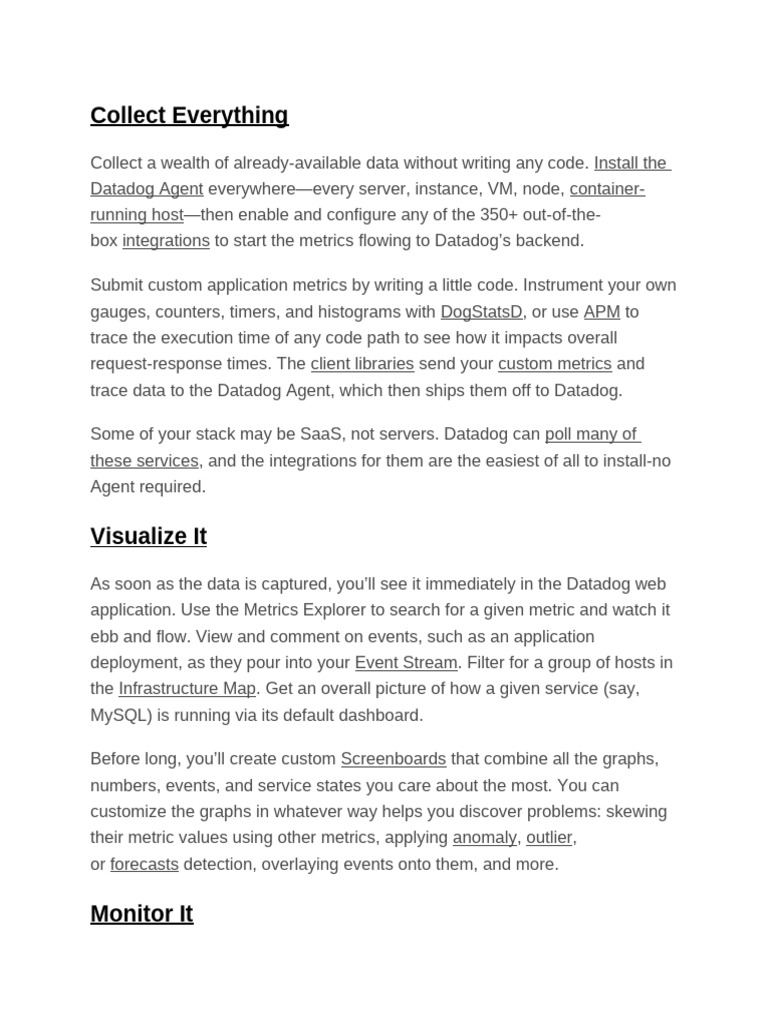 Collect Everything

Collect a wealth of already-available data without writing any code. Install the Datadog Agent everywhere—every server, instance, VM, node, container-running host—then enable and configure any of the 350+ out-of-the-box integrations to start the metrics flowing to Datadog's backend.

Submit custom application metrics by writing a little code. Instrument your own gauges, counters, timers, and histograms with DogStatsD, or use APM to trace the execution time of any code path to see how it impacts overall request-response times. The client libraries send your custom metrics and trace data to the Datadog Agent, which then ships them off to Datadog.

Some of your stack may be SaaS, not servers. Datadog can poll many of these services, and the integrations for them are the easiest of all to install-no Agent required.

Visualize It

As soon as the data is captured, you'll see it immediately in the Datadog web application. Use the Metrics Explorer to search for a given metric and watch it ebb and flow. View and comment on events, such as an application deployment, as they pour into your Event Stream. Filter for a group of hosts in the Infrastructure Map. Get an overall picture of how a given service (say, MySQL) is running via its default dashboard.

Before long, you'll create custom Screenboards that combine all the graphs, numbers, events, and service states you care about the most. You can customize the graphs in whatever way helps you discover problems: skewing their metric values using other metrics, applying anomaly, outlier, or forecasts detection, overlaying events onto them, and more.

Monitor It